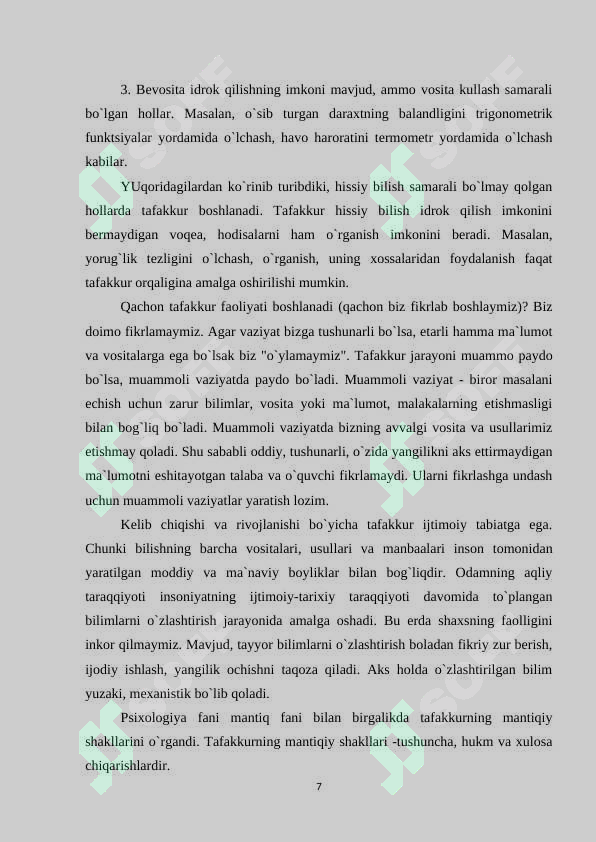 3. Bevosita idrok qilishning imkoni mavjud, ammo vosita kullash samarali bo`lgan hollar. Masalan, o`sib turgan daraxtning balandligini trigonometrik funktsiyalar yordamida o`lchash, havo haroratini termometr yordamida o`lchash kabilar.

YUqoridagilardan ko`rinib turibdiki, hissiy bilish samarali bo`lmay qolgan hollarda tafakkur boshlanadi. Tafakkur hissiy bilish idrok qilish imkonini bermaydigan voqea, hodisalarni ham o`rganish imkonini beradi. Masalan, yorug`lik tezligini o`lchash, o`rganish, uning xossalaridan foydalanish faqat tafakkur orqaligina amalga oshirilishi mumkin.

Qachon tafakkur faoliyati boshlanadi (qachon biz fikrlab boshlaymiz)? Biz doimo fikrlamaymiz. Agar vaziyat bizga tushunarli bo`lsa, etarli hamma ma`lumot va vositalarga ega bo`lsak biz "o`ylamaymiz". Tafakkur jarayoni muammo paydo bo`lsa, muammoli vaziyatda paydo bo`ladi. Muammoli vaziyat - biror masalani echish uchun zarur bilimlar, vosita yoki ma`lumot, malakalarning etishmasligi bilan bog`liq bo`ladi. Muammoli vaziyatda bizning avvalgi vosita va usullarimiz etishmay qoladi. Shu sababli oddiy, tushunarli, o`zida yangilikni aks ettirmaydigan ma`lumotni eshitayotgan talaba va o`quvchi fikrlamaydi. Ularni fikrlashga undash uchun muammoli vaziyatlar yaratish lozim.

Kelib chiqishi va rivojlanishi bo`yicha tafakkur ijtimoiy tabiatga ega. Chunki bilishning barcha vositalari, usullari va manbaalari inson tomonidan yaratilgan moddiy va ma`naviy boyliklar bilan bog`liqdir. Odamning aqliy taraqqiyoti insoniyatning ijtimoiy-tarixiy taraqqiyoti davomida to`plangan bilimlarni o`zlashtirish jarayonida amalga oshadi. Bu erda shaxsning faolligini inkor qilmaymiz. Mavjud, tayyor bilimlarni o`zlashtirish boladan fikriy zur berish, ijodiy ishlash, yangilik ochishni taqoza qiladi. Aks holda o`zlashtirilgan bilim yuzaki, mexanistik bo`lib qoladi.

Psixologiya fani mantiq fani bilan birgalikda tafakkurning mantiqiy shakllarini o`rgandi. Tafakkurning mantiqiy shakllari -tushuncha, hukm va xulosa chiqarishlardir.

7